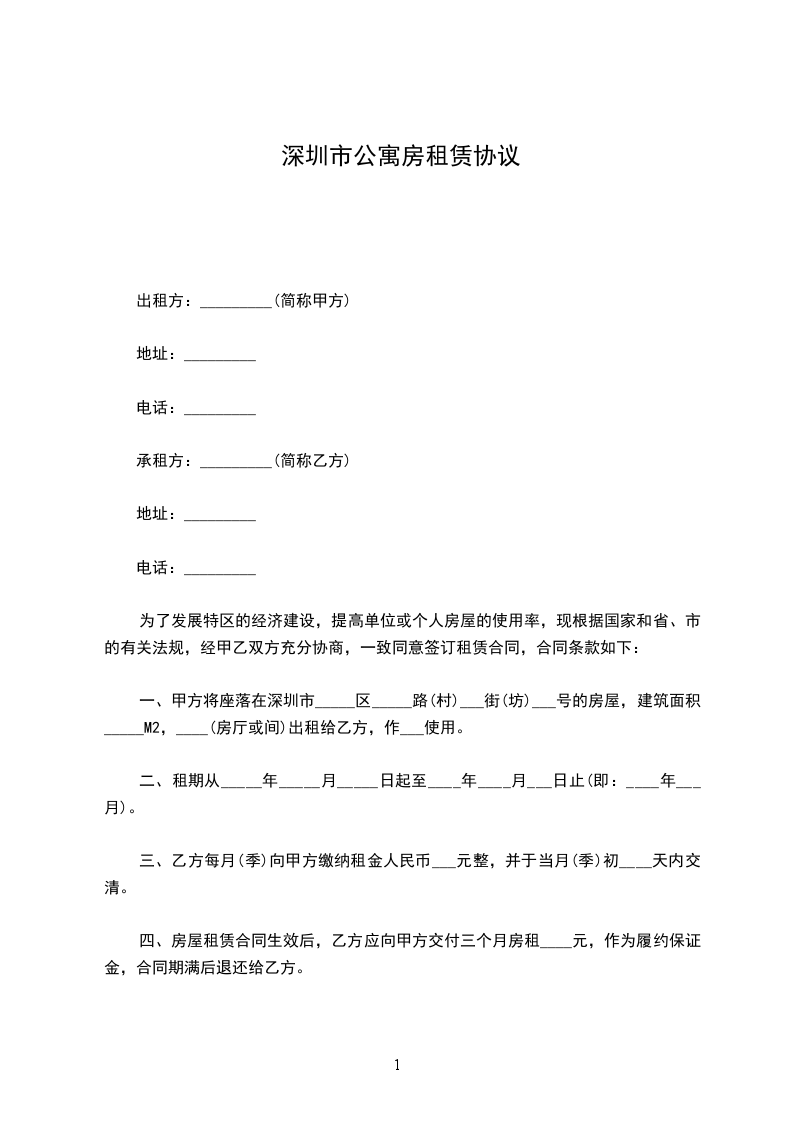 深圳市公寓房租赁协议

出租方：_________(简称甲方)

地址：_________

电话：_________

承租方：_________(简称乙方)

地址：_________

电话：_________

为了发展特区的经济建设，提高单位或个人房屋的使用率，现根据国家和省、市的有关法规，经甲乙双方充分协商，一致同意签订租赁合同，合同条款如下：

一、甲方将座落在深圳市_____区_____路(村)___街(坊)___号的房屋，建筑面积_____M2，____(房厅或间)出租给乙方，作___使用。

二、租期从_____年_____月_____日起至____年____月___日止(即：____年___月)。

三、乙方每月(季)向甲方缴纳租金人民币___元整，并于当月(季)初____天内交清。

四、房屋租赁合同生效后，乙方应向甲方交付三个月房租____元，作为履约保证金，合同期满后退还给乙方。

1